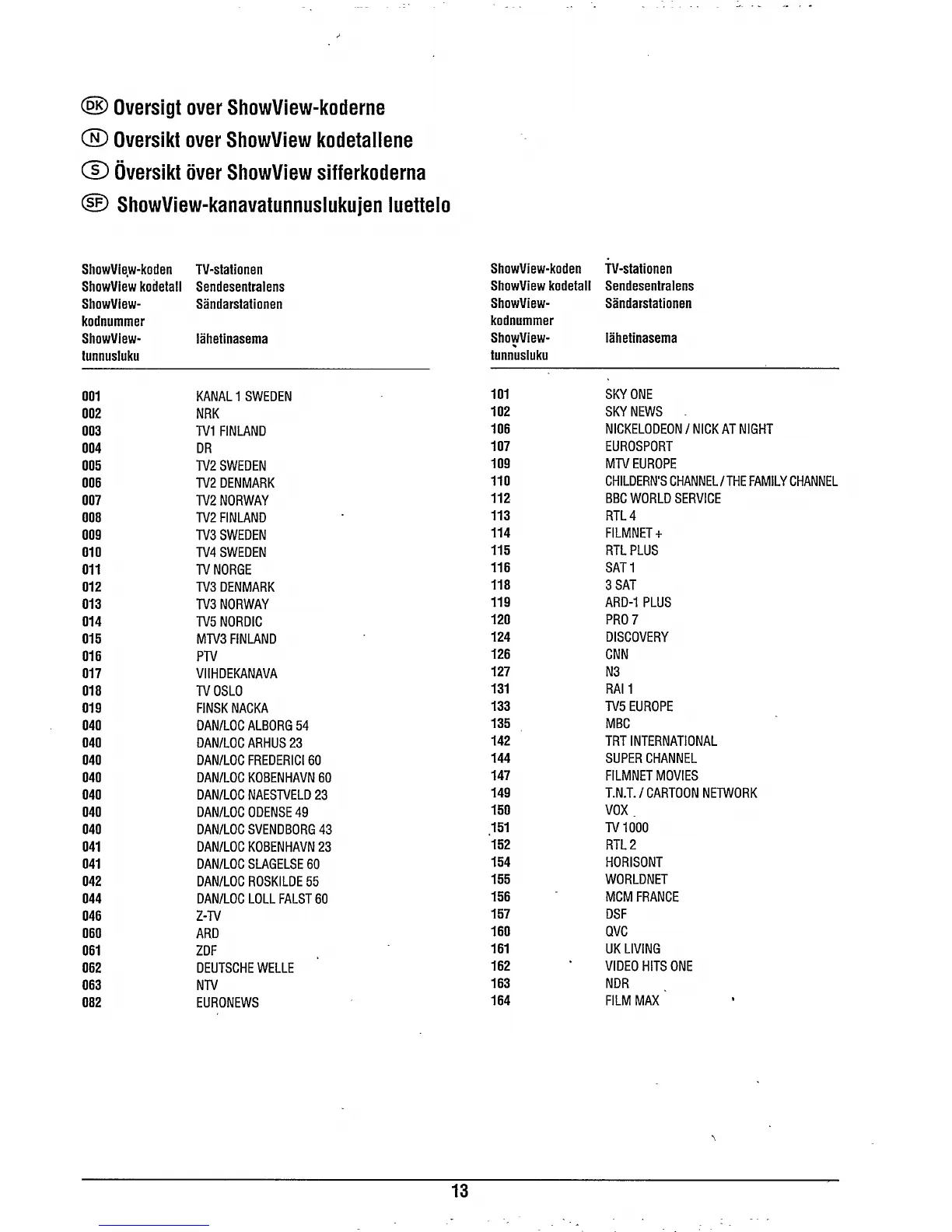 DK Oversigt over ShowView-koderne
N Oversikt over ShowView kodetallene
S Översikt över ShowView sifferkoderna
SF ShowView-kanavatunnuslukujen luettelo

| ShowView-koden ShowView kodetall ShowView-kodnummer ShowView-tunnusluku | TV-stationen Sendesentralens Sändarstationen lähetinasema |
|---|---|
| 001 | KANAL 1 SWEDEN |
| 002 | NRK |
| 003 | TV1 FINLAND |
| 004 | DR |
| 005 | TV2 SWEDEN |
| 006 | TV2 DENMARK |
| 007 | TV2 NORWAY |
| 008 | TV2 FINLAND |
| 009 | TV3 SWEDEN |
| 010 | TV4 SWEDEN |
| 011 | TV NORGE |
| 012 | TV3 DENMARK |
| 013 | TV3 NORWAY |
| 014 | TV5 NORDIC |
| 015 | MTV3 FINLAND |
| 016 | PTV |
| 017 | VIIHDEKANAVA |
| 018 | TV OSLO |
| 019 | FINSK NACKA |
| 040 | DAN/LOC ALBORG 54 |
| 040 | DAN/LOC ARHUS 23 |
| 040 | DAN/LOC FREDERICI 60 |
| 040 | DAN/LOC KOBENHAVN 60 |
| 040 | DAN/LOC NAESTVELD 23 |
| 040 | DAN/LOC ODENSE 49 |
| 040 | DAN/LOC SVENDBORG 43 |
| 041 | DAN/LOC KOBENHAVN 23 |
| 041 | DAN/LOC SLAGELSE 60 |
| 042 | DAN/LOC ROSKILDE 55 |
| 044 | DAN/LOC LOLL FALST 60 |
| 046 | Z-TV |
| 060 | ARD |
| 061 | ZDF |
| 062 | DEUTSCHE WELLE |
| 063 | NTV |
| 082 | EURONEWS |

| ShowView-koden ShowView kodetall ShowView-kodnummer ShowView-tunnusluku | TV-stationen Sendesentralens Sändarstationen lähetinasema |
|---|---|
| 101 | SKY ONE |
| 102 | SKY NEWS |
| 106 | NICKELODEON / NICK AT NIGHT |
| 107 | EUROSPORT |
| 109 | MTV EUROPE |
| 110 | CHILDERN'S CHANNEL / THE FAMILY CHANNEL |
| 112 | BBC WORLD SERVICE |
| 113 | RTL 4 |
| 114 | FILMNET + |
| 115 | RTL PLUS |
| 116 | SAT 1 |
| 118 | 3 SAT |
| 119 | ARD-1 PLUS |
| 120 | PRO 7 |
| 124 | DISCOVERY |
| 126 | CNN |
| 127 | N3 |
| 131 | RAI 1 |
| 133 | TV5 EUROPE |
| 135 | MBC |
| 142 | TRT INTERNATIONAL |
| 144 | SUPER CHANNEL |
| 147 | FILMNET MOVIES |
| 149 | T.N.T. / CARTOON NETWORK |
| 150 | VOX |
| 151 | TV 1000 |
| 152 | RTL 2 |
| 154 | HORISONT |
| 155 | WORLDNET |
| 156 | MCM FRANCE |
| 157 | DSF |
| 160 | QVC |
| 161 | UK LIVING |
| 162 | VIDEO HITS ONE |
| 163 | NDR |
| 164 | FILM MAX |

13